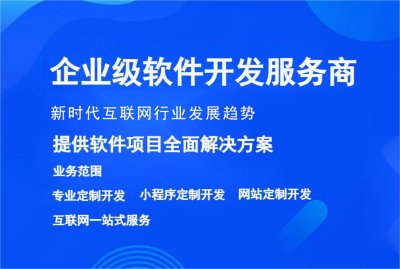 企业级软件开发服务商

新时代互联网行业发展趋势

提供软件项目全面解决方案

业务范围

专业定制开发　小程序定制开发　网站定制开发

互联网一站式服务